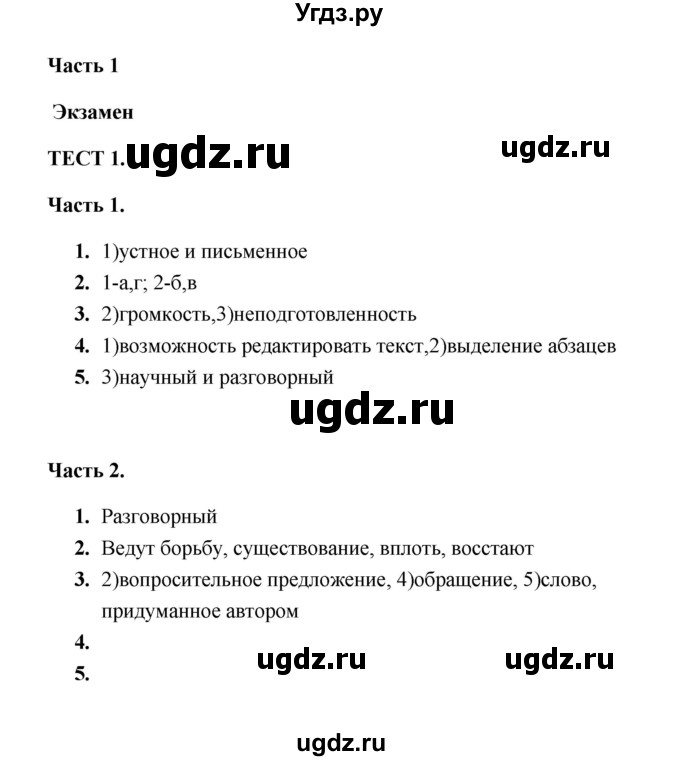 Угдз.ру

Часть 1

Экзамен

ТЕСТ 1. ugdz.ru ugdz.ru

Часть 1.

1. 1)устное и письменное
2. 1-а,г; 2-б,в
3. 2)громкость,3)неподготовленность
4. 1)возможность редактировать текст,2)выделение абзацев
5. 3)научный и разговорный

ugdz.ru

Часть 2.

1. Разговорный
2. Ведут борьбу, существование, вплоть, восстают
3. 2)вопросительное предложение, 4)обращение, 5)слово, придуманное автором
4.
5. ugdz.ru ugdz.ru

ugdz.ru